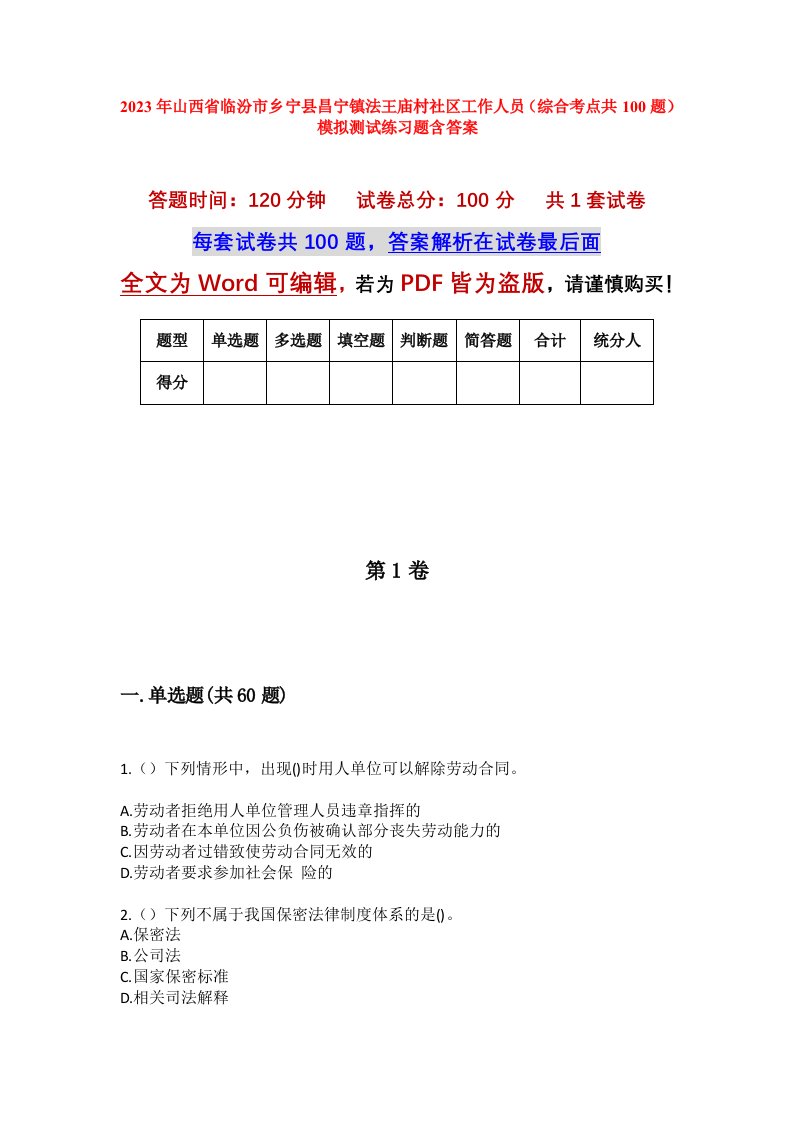 2023年山西省临汾市乡宁县昌宁镇法王庙村社区工作人员（综合考点共100题）模拟测试练习题含答案

答题时间：120分钟　试卷总分：100分　共1套试卷

每套试卷共100题，答案解析在试卷最后面

全文为Word可编辑，若为PDF皆为盗版，请谨慎购买！

| 题型 | 单选题 | 多选题 | 填空题 | 判断题 | 简答题 | 合计 | 统分人 |
|---|---|---|---|---|---|---|---|
| 得分 | | | | | | | |

第1卷

一.单选题(共60题)

1.（）下列情形中，出现()时用人单位可以解除劳动合同。

A.劳动者拒绝用人单位管理人员违章指挥的
B.劳动者在本单位因公负伤被确认部分丧失劳动能力的
C.因劳动者过错致使劳动合同无效的
D.劳动者要求参加社会保 险的

2.（）下列不属于我国保密法律制度体系的是()。
A.保密法
B.公司法
C.国家保密标准
D.相关司法解释